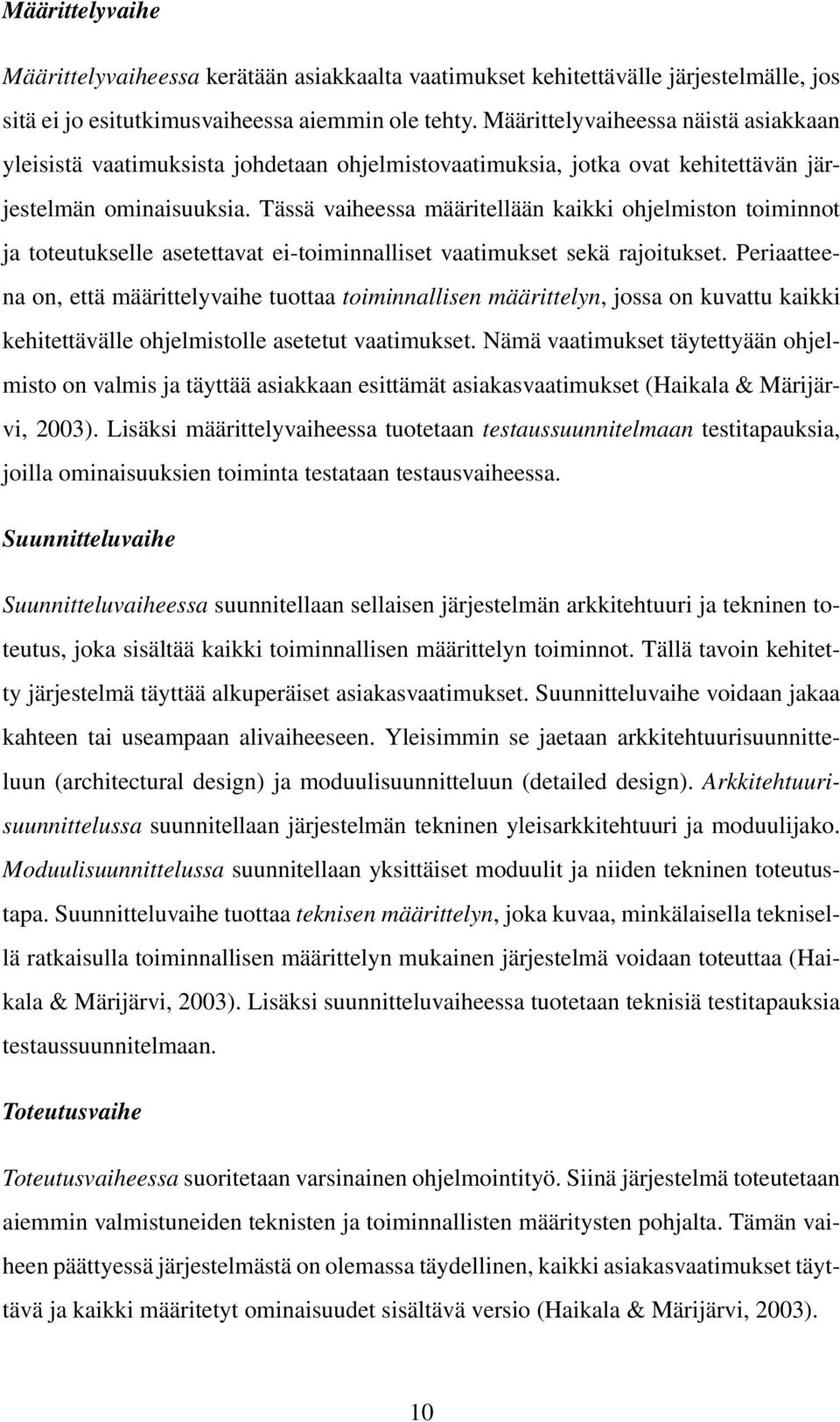 Määrittelyvaihe

Määrittelyvaiheessa kerätään asiakkaalta vaatimukset kehitettävälle järjestelmälle, jos sitä ei jo esitutkimusvaiheessa aiemmin ole tehty. Määrittelyvaiheessa näistä asiakkaan yleisistä vaatimuksista johdetaan ohjelmistovaatimuksia, jotka ovat kehitettävän järjestelmän ominaisuuksia. Tässä vaiheessa määritellään kaikki ohjelmiston toiminnot ja toteutukselle asetettavat ei-toiminnalliset vaatimukset sekä rajoitukset. Periaatteena on, että määrittelyvaihe tuottaa toiminnallisen määrittelyn, jossa on kuvattu kaikki kehitettävälle ohjelmistolle asetetut vaatimukset. Nämä vaatimukset täytettyään ohjelmisto on valmis ja täyttää asiakkaan esittämät asiakasvaatimukset (Haikala & Märijärvi, 2003). Lisäksi määrittelyvaiheessa tuotetaan testaussuunnitelmaan testitapauksia, joilla ominaisuuksien toiminta testataan testausvaiheessa.

Suunnitteluvaihe

Suunnitteluvaiheessa suunnitellaan sellaisen järjestelmän arkkitehtuuri ja tekninen toteutus, joka sisältää kaikki toiminnallisen määrittelyn toiminnot. Tällä tavoin kehitetty järjestelmä täyttää alkuperäiset asiakasvaatimukset. Suunnitteluvaihe voidaan jakaa kahteen tai useampaan alivaiheeseen. Yleisimmin se jaetaan arkkitehtuurisuunnitteluun (architectural design) ja moduulisuunnitteluun (detailed design). Arkkitehtuurisuunnittelussa suunnitellaan järjestelmän tekninen yleisarkkitehtuuri ja moduulijako. Moduulisuunnittelussa suunnitellaan yksittäiset moduulit ja niiden tekninen toteutustapa. Suunnitteluvaihe tuottaa teknisen määrittelyn, joka kuvaa, minkälaisella teknisellä ratkaisulla toiminnallisen määrittelyn mukainen järjestelmä voidaan toteuttaa (Haikala & Märijärvi, 2003). Lisäksi suunnitteluvaiheessa tuotetaan teknisiä testitapauksia testaussuunnitelmaan.

Toteutusvaihe

Toteutusvaiheessa suoritetaan varsinainen ohjelmointityö. Siinä järjestelmä toteutetaan aiemmin valmistuneiden teknisten ja toiminnallisten määritysten pohjalta. Tämän vaiheen päättyessä järjestelmästä on olemassa täydellinen, kaikki asiakasvaatimukset täyttävä ja kaikki määritetyt ominaisuudet sisältävä versio (Haikala & Märijärvi, 2003).

10